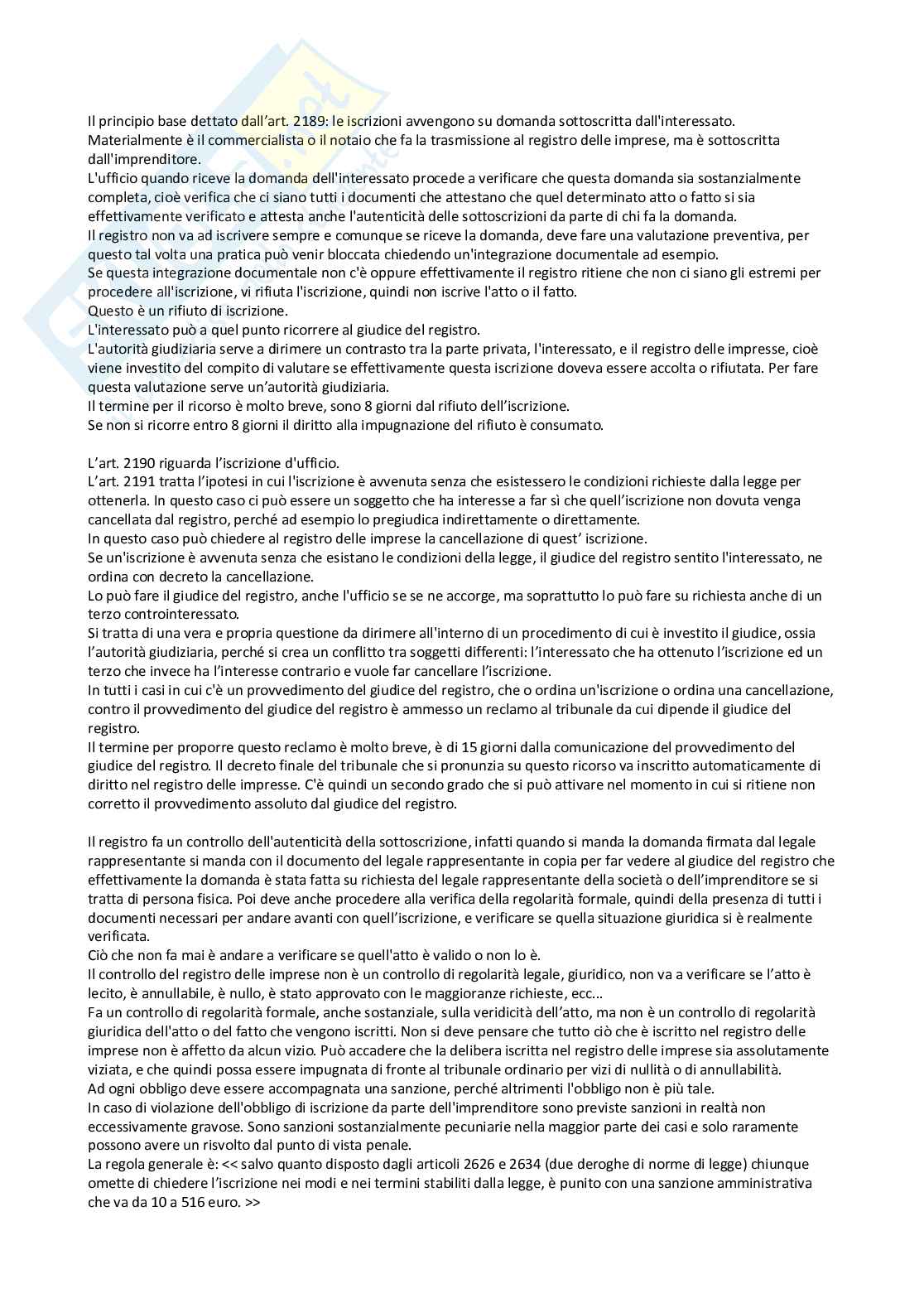 Il principio base dettato dall'art. 2189: le iscrizioni avvengono su domanda sottoscritta dall'interessato.
Materialmente è il commercialista o il notaio che fa la trasmissione al registro delle imprese, ma è sottoscritta dall'imprenditore.
L'ufficio quando riceve la domanda dell'interessato procede a verificare che questa domanda sia sostanzialmente completa, cioè verifica che ci siano tutti i documenti che attestano che quel determinato atto o fatto si sia effettivamente verificato e attesta anche l'autenticità delle sottoscrizioni da parte di chi fa la domanda.
Il registro non va ad iscrivere sempre e comunque se riceve la domanda, deve fare una valutazione preventiva, per questo tal volta una pratica può venir bloccata chiedendo un'integrazione documentale ad esempio.
Se questa integrazione documentale non c'è oppure effettivamente il registro ritiene che non ci siano gli estremi per procedere all'iscrizione, vi rifiuta l'iscrizione, quindi non iscrive l'atto o il fatto.
Questo è un rifiuto di iscrizione.
L'interessato può a quel punto ricorrere al giudice del registro.
L'autorità giudiziaria serve a dirimere un contrasto tra la parte privata, l'interessato, e il registro delle imprese, cioè viene investito del compito di valutare se effettivamente questa iscrizione doveva essere accolta o rifiutata. Per fare questa valutazione serve un'autorità giudiziaria.
Il termine per il ricorso è molto breve, sono 8 giorni dal rifiuto dell'iscrizione.
Se non si ricorre entro 8 giorni il diritto alla impugnazione del rifiuto è consumato.

L'art. 2190 riguarda l'iscrizione d'ufficio.
L'art. 2191 tratta l'ipotesi in cui l'iscrizione è avvenuta senza che esistessero le condizioni richieste dalla legge per ottenerla. In questo caso ci può essere un soggetto che ha interesse a far sì che quell'iscrizione non dovuta venga cancellata dal registro, perché ad esempio lo pregiudica indirettamente o direttamente.
In questo caso può chiedere al registro delle imprese la cancellazione di quest' iscrizione.
Se un'iscrizione è avvenuta senza che esistano le condizioni della legge, il giudice del registro sentito l'interessato, ne ordina con decreto la cancellazione.
Lo può fare il giudice del registro, anche l'ufficio se se ne accorge, ma soprattutto lo può fare su richiesta anche di un terzo controinteressato.
Si tratta di una vera e propria questione da dirimere all'interno di un procedimento di cui è investito il giudice, ossia l'autorità giudiziaria, perché si crea un conflitto tra soggetti differenti: l'interessato che ha ottenuto l'iscrizione ed un terzo che invece ha l'interesse contrario e vuole far cancellare l'iscrizione.
In tutti i casi in cui c'è un provvedimento del giudice del registro, che o ordina un'iscrizione o ordina una cancellazione, contro il provvedimento del giudice del registro è ammesso un reclamo al tribunale da cui dipende il giudice del registro.
Il termine per proporre questo reclamo è molto breve, è di 15 giorni dalla comunicazione del provvedimento del giudice del registro. Il decreto finale del tribunale che si pronunzia su questo ricorso va inscritto automaticamente di diritto nel registro delle imprese. C'è quindi un secondo grado che si può attivare nel momento in cui si ritiene non corretto il provvedimento assoluto dal giudice del registro.

Il registro fa un controllo dell'autenticità della sottoscrizione, infatti quando si manda la domanda firmata dal legale rappresentante si manda con il documento del legale rappresentante in copia per far vedere al giudice del registro che effettivamente la domanda è stata fatta su richiesta del legale rappresentante della società o dell'imprenditore se si tratta di persona fisica. Poi deve anche procedere alla verifica della regolarità formale, quindi della presenza di tutti i documenti necessari per andare avanti con quell'iscrizione, e verificare se quella situazione giuridica si è realmente verificata.
Ciò che non fa mai è andare a verificare se quell'atto è valido o non lo è.
Il controllo del registro delle imprese non è un controllo di regolarità legale, giuridico, non va a verificare se l'atto è lecito, è annullabile, è nullo, è stato approvato con le maggioranze richieste, ecc...
Fa un controllo di regolarità formale, anche sostanziale, sulla veridicità dell'atto, ma non è un controllo di regolarità giuridica dell'atto o del fatto che vengono iscritti. Non si deve pensare che tutto ciò che è iscritto nel registro delle imprese non è affetto da alcun vizio. Può accadere che la delibera iscritta nel registro delle imprese sia assolutamente viziata, e che quindi possa essere impugnata di fronte al tribunale ordinario per vizi di nullità o di annullabilità.
Ad ogni obbligo deve essere accompagnata una sanzione, perché altrimenti l'obbligo non è più tale.
In caso di violazione dell'obbligo di iscrizione da parte dell'imprenditore sono previste sanzioni in realtà non eccessivamente gravose. Sono sanzioni sostanzialmente pecuniarie nella maggior parte dei casi e solo raramente possono avere un risvolto dal punto di vista penale.
La regola generale è: << salvo quanto disposto dagli articoli 2626 e 2634 (due deroghe di norme di legge) chiunque omette di chiedere l'iscrizione nei modi e nei termini stabiliti dalla legge, è punito con una sanzione amministrativa che va da 10 a 516 euro. >>